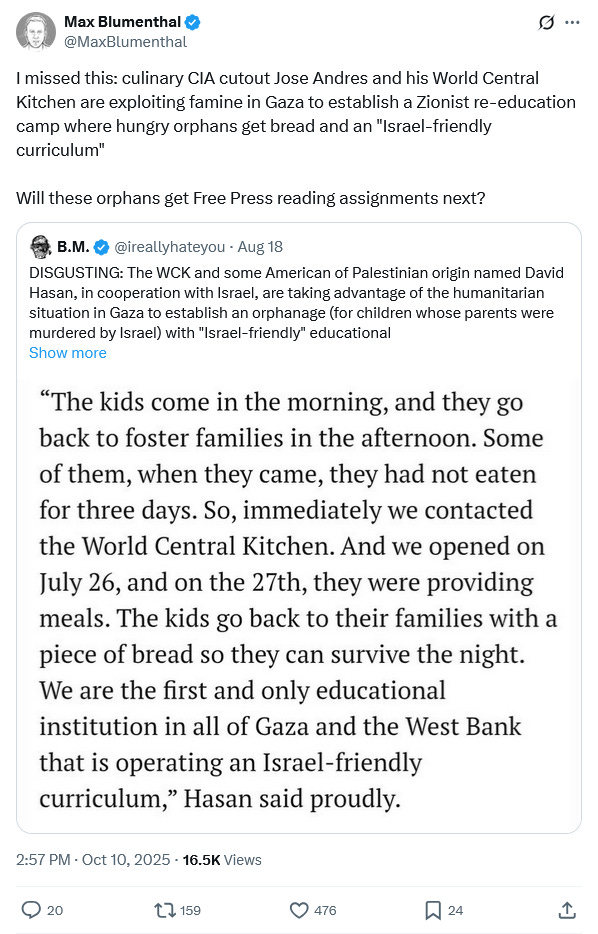 Max Blumenthal
@MaxBlumenthal

I missed this: culinary CIA cutout Jose Andres and his World Central Kitchen are exploiting famine in Gaza to establish a Zionist re-education camp where hungry orphans get bread and an "Israel-friendly curriculum"

Will these orphans get Free Press reading assignments next?

B.M. @ireallyhateyou · Aug 18
DISGUSTING: The WCK and some American of Palestinian origin named David Hasan, in cooperation with Israel, are taking advantage of the humanitarian situation in Gaza to establish an orphanage (for children whose parents were murdered by Israel) with "Israel-friendly" educational
Show more

“The kids come in the morning, and they go back to foster families in the afternoon. Some of them, when they came, they had not eaten for three days. So, immediately we contacted the World Central Kitchen. And we opened on July 26, and on the 27th, they were providing meals. The kids go back to their families with a piece of bread so they can survive the night. We are the first and only educational institution in all of Gaza and the West Bank that is operating an Israel-friendly curriculum,” Hasan said proudly.

2:57 PM · Oct 10, 2025 · 16.5K Views

20 159 476 24